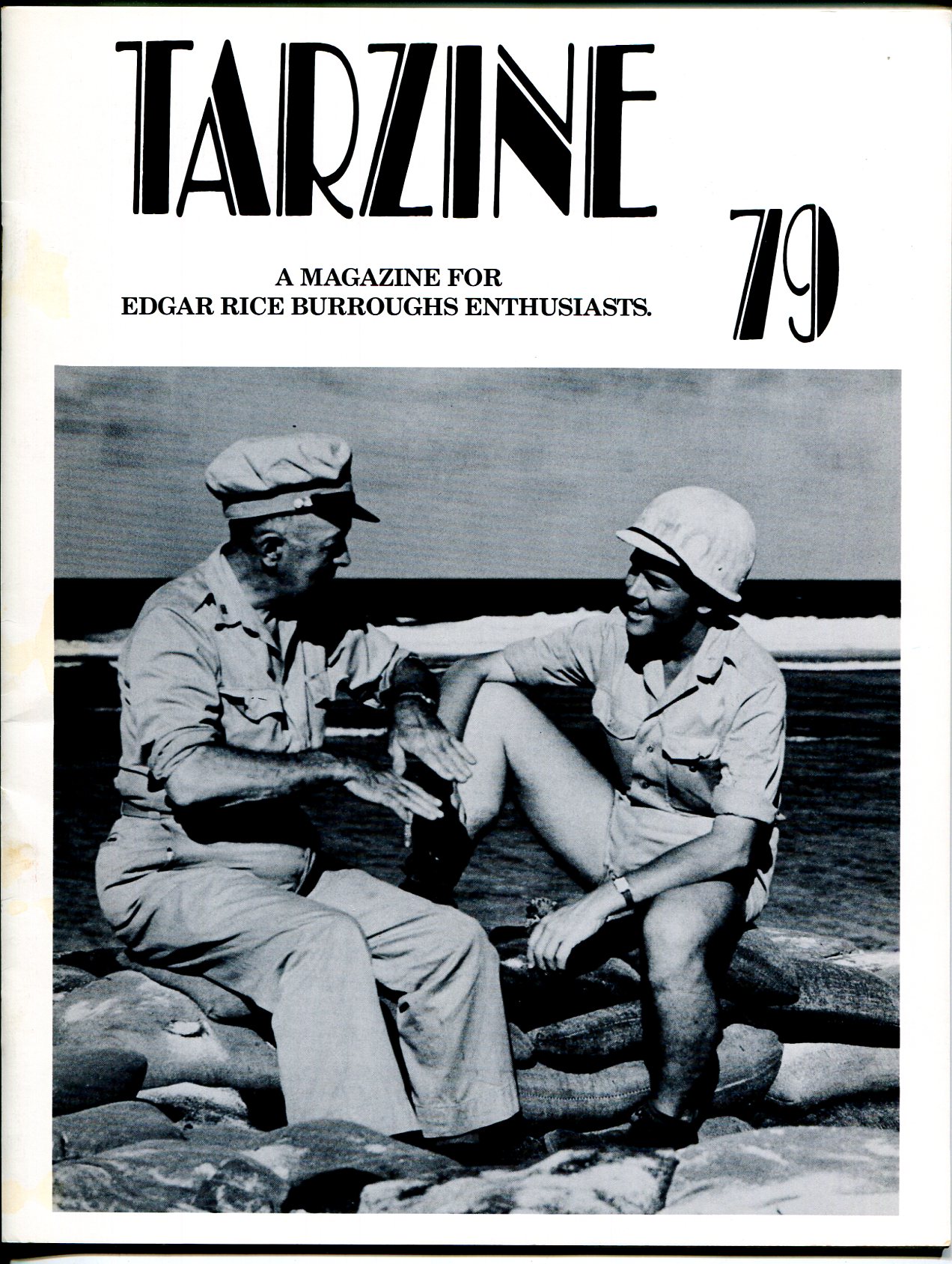 TARZINE

A MAGAZINE FOR
EDGAR RICE BURROUGHS ENTHUSIASTS.

79